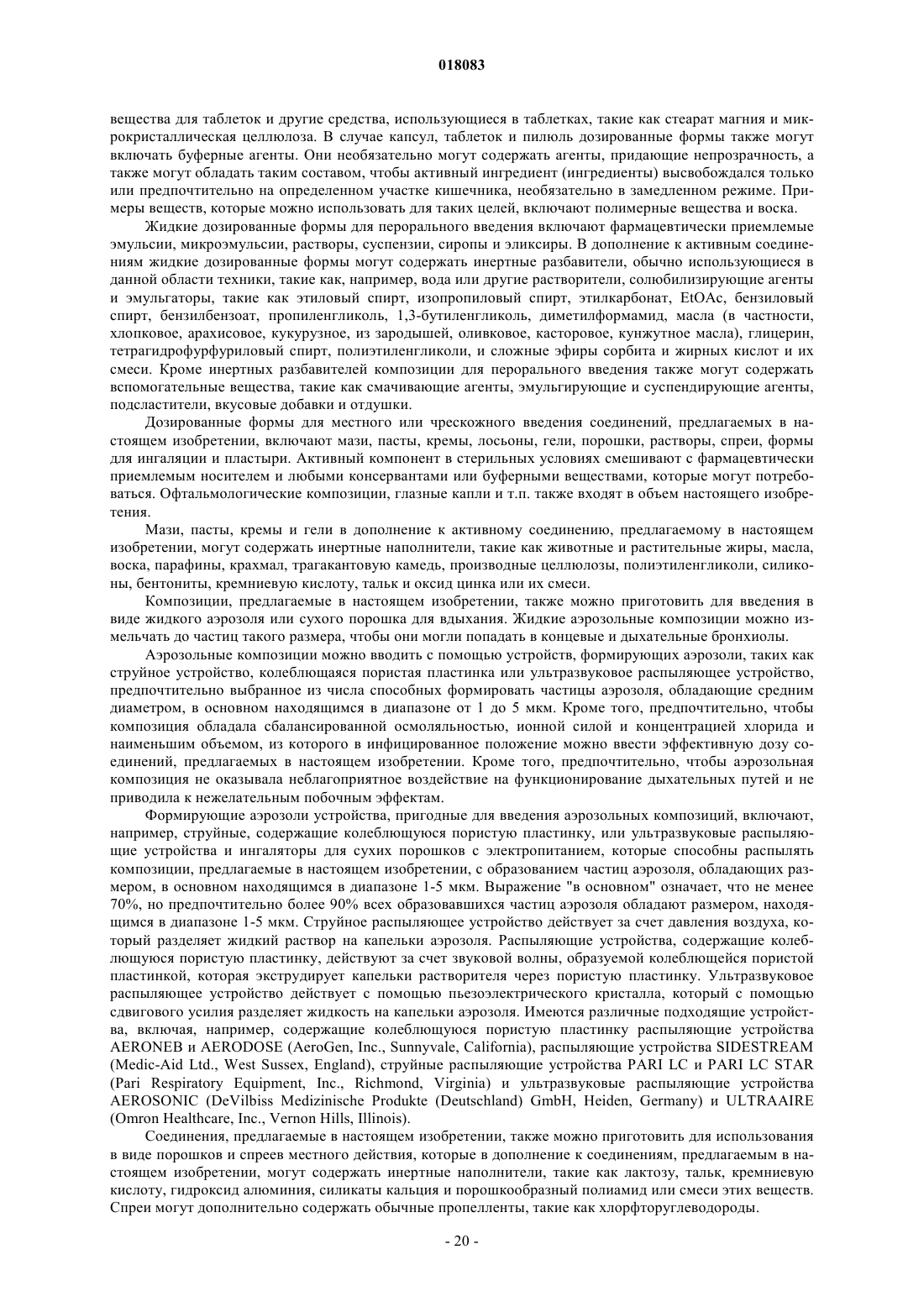 018083

вещества для таблеток и другие средства, использующиеся в таблетках, такие как стеарат магния и микрокристаллическая целлюлоза. В случае капсул, таблеток и пилюль дозированные формы также могут включать буферные агенты. Они необязательно могут содержать агенты, придающие непрозрачность, а также могут обладать таким составом, чтобы активный ингредиент (ингредиенты) высвобождался только или предпочтительно на определенном участке кишечника, необязательно в замедленном режиме. Примеры веществ, которые можно использовать для таких целей, включают полимерные вещества и воска.

Жидкие дозированные формы для перорального введения включают фармацевтически приемлемые эмульсии, микроэмульсии, растворы, суспензии, сиропы и эликсиры. В дополнение к активным соединениям жидкие дозированные формы могут содержать инертные разбавители, обычно использующиеся в данной области техники, такие как, например, вода или другие растворители, солюбилизирующие агенты и эмульгаторы, такие как этиловый спирт, изопропиловый спирт, этилкарбонат, EtOAc, бензиловый спирт, бензилбензоат, пропиленгликоль, 1,3-бутиленгликоль, диметилформамид, масла (в частности, хлопковое, арахисовое, кукурузное, из зародышей, оливковое, касторовое, кунжутное масла), глицерин, тетрагидрофурфуриловый спирт, полиэтиленгликоли, и сложные эфиры сорбита и жирных кислот и их смеси. Кроме инертных разбавителей композиции для перорального введения также могут содержать вспомогательные вещества, такие как смачивающие агенты, эмульгирующие и суспендирующие агенты, подсластители, вкусовые добавки и отдушки.

Дозированные формы для местного или чрескожного введения соединений, предлагаемых в настоящем изобретении, включают мази, пасты, кремы, лосьоны, гели, порошки, растворы, спреи, формы для ингаляции и пластыри. Активный компонент в стерильных условиях смешивают с фармацевтически приемлемым носителем и любыми консервантами или буферными веществами, которые могут потребоваться. Офтальмологические композиции, глазные капли и т.п. также входят в объем настоящего изобретения.

Мази, пасты, кремы и гели в дополнение к активному соединению, предлагаемому в настоящем изобретении, могут содержать инертные наполнители, такие как животные и растительные жиры, масла, воска, парафины, крахмал, трагакантовую камедь, производные целлюлозы, полиэтиленгликоли, силиконы, бентониты, кремниевую кислоту, тальк и оксид цинка или их смеси.

Композиции, предлагаемые в настоящем изобретении, также можно приготовить для введения в виде жидкого аэрозоля или сухого порошка для вдыхания. Жидкие аэрозольные композиции можно измельчать до частиц такого размера, чтобы они могли попадать в концевые и дыхательные бронхиолы.

Аэрозольные композиции можно вводить с помощью устройств, формирующих аэрозоли, таких как струйное устройство, колеблющаяся пористая пластинка или ультразвуковое распыляющее устройство, предпочтительно выбранное из числа способных формировать частицы аэрозоля, обладающие средним диаметром, в основном находящимся в диапазоне от 1 до 5 мкм. Кроме того, предпочтительно, чтобы композиция обладала сбалансированной осмоляльностью, ионной силой и концентрацией хлорида и наименьшим объемом, из которого в инфицированное положение можно ввести эффективную дозу соединений, предлагаемых в настоящем изобретении. Кроме того, предпочтительно, чтобы аэрозольная композиция не оказывала неблагоприятное воздействие на функционирование дыхательных путей и не приводила к нежелательным побочным эффектам.

Формирующие аэрозоли устройства, пригодные для введения аэрозольных композиций, включают, например, струйные, содержащие колеблющуюся пористую пластинку, или ультразвуковые распыляющие устройства и ингаляторы для сухих порошков с электропитанием, которые способны распылять композиции, предлагаемые в настоящем изобретении, с образованием частиц аэрозоля, обладающих размером, в основном находящимся в диапазоне 1-5 мкм. Выражение "в основном" означает, что не менее 70%, но предпочтительно более 90% всех образовавшихся частиц аэрозоля обладают размером, находящимся в диапазоне 1-5 мкм. Струйное распыляющее устройство действует за счет давления воздуха, который разделяет жидкий раствор на капельки аэрозоля. Распыляющие устройства, содержащие колеблющуюся пористую пластинку, действуют за счет звуковой волны, образуемой колеблющейся пористой пластинкой, которая экструдирует капельки растворителя через пористую пластинку. Ультразвуковое распыляющее устройство действует с помощью пьезоэлектрического кристалла, который с помощью сдвигового усилия разделяет жидкость на капельки аэрозоля. Имеются различные подходящие устройства, включая, например, содержащие колеблющуюся пористую пластинку распыляющие устройства AERONEB и AERODOSE (AeroGen, Inc., Sunnyvale, California), распыляющие устройства SIDESTREAM (Medic-Aid Ltd., West Sussex, England), струйные распыляющие устройства PARI LC и PARI LC STAR (Pari Respiratory Equipment, Inc., Richmond, Virginia) и ультразвуковые распыляющие устройства AEROSONIC (DeVilbiss Medizinische Produkte (Deutschland) GmbH, Heiden, Germany) и ULTRAAIRE (Omron Healthcare, Inc., Vernon Hills, Illinois).

Соединения, предлагаемые в настоящем изобретении, также можно приготовить для использования в виде порошков и спреев местного действия, которые в дополнение к соединениям, предлагаемым в настоящем изобретении, могут содержать инертные наполнители, такие как лактозу, тальк, кремниевую кислоту, гидроксид алюминия, силикаты кальция и порошкообразный полиамид или смеси этих веществ. Спреи могут дополнительно содержать обычные пропелленты, такие как хлорфторуглеводороды.

- 20 -